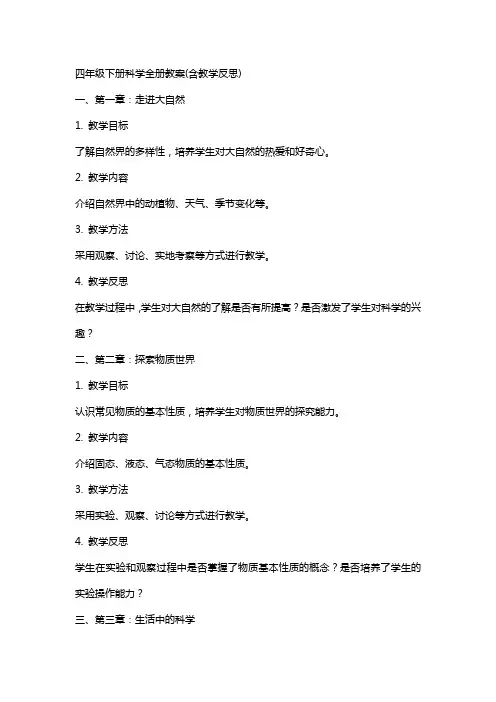 四年级下册科学全册教案(含教学反思)

一、第一章：走进大自然

1. 教学目标

了解自然界的多样性，培养学生对大自然的热爱和好奇心。

2. 教学内容

介绍自然界中的动植物、天气、季节变化等。

3. 教学方法

采用观察、讨论、实地考察等方式进行教学。

4. 教学反思

在教学过程中，学生对大自然的了解是否有所提高？是否激发了学生对科学的兴趣？

二、第二章：探索物质世界

1. 教学目标

认识常见物质的基本性质，培养学生对物质世界的探究能力。

2. 教学内容

介绍固态、液态、气态物质的基本性质。

3. 教学方法

采用实验、观察、讨论等方式进行教学。

4. 教学反思

学生在实验和观察过程中是否掌握了物质基本性质的概念？是否培养了学生的实验操作能力？

三、第三章：生活中的科学